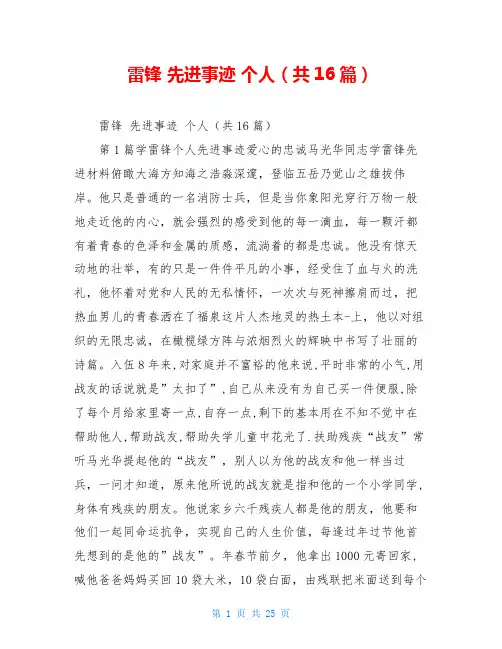 雷锋 先进事迹 个人（共16篇）

雷锋 先进事迹 个人（共16篇）

第1篇学雷锋个人先进事迹爱心的忠诚马光华同志学雷锋先进材料俯瞰大海方知海之浩淼深邃，登临五岳乃觉山之雄拔伟岸。他只是普通的一名消防士兵，但是当你象阳光穿行万物一般地走近他的内心，就会强烈的感受到他的每一滴血，每一颗汗都有着青春的色泽和金属的质感，流淌着的都是忠诚。他没有惊天动地的壮举，有的只是一件件平凡的小事，经受住了血与火的洗礼，他怀着对党和人民的无私情怀，一次次与死神擦肩而过，把热血男儿的青春洒在了福泉这片人杰地灵的热土本-上，他以对组织的无限忠诚，在橄榄绿方阵与浓烟烈火的辉映中书写了壮丽的诗篇。入伍8年来,对家庭并不富裕的他来说,平时非常的小气,用战友的话说就是”太扣了”,自己从来没有为自己买一件便服,除了每个月给家里寄一点,自存一点,剩下的基本用在不知不觉中在帮助他人,帮助战友,帮助失学儿童中花光了.扶助残疾“战友”常听马光华提起他的“战友”，别人以为他的战友和他一样当过兵，一问才知道，原来他所说的战友就是指和他的一个小学同学，身体有残疾的朋友。他说家乡六千残疾人都是他的朋友，他要和他们一起同命运抗争，实现自己的人生价值，每逢过年过节他首先想到的是他的”战友”。年春节前夕，他拿出1000元寄回家，喊他爸爸妈妈买回10袋大米，10袋白面，由残联把米面送到每个

第 1 页 共 25 页